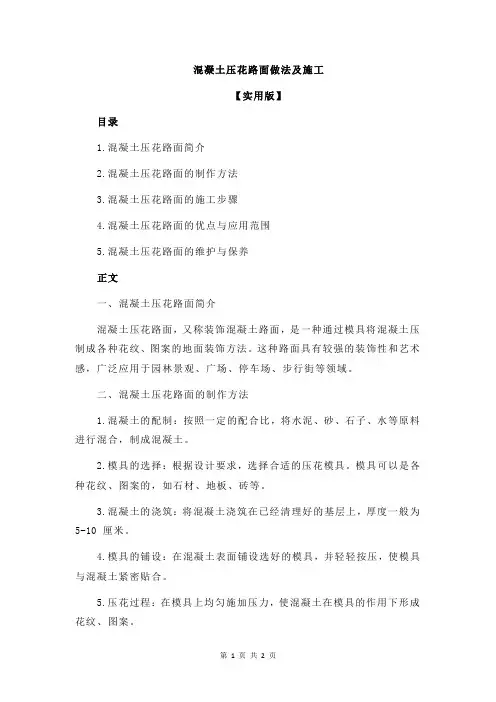 混凝土压花路面做法及施工

【实用版】

目录

1.混凝土压花路面简介

2.混凝土压花路面的制作方法

3.混凝土压花路面的施工步骤

4.混凝土压花路面的优点与应用范围

5.混凝土压花路面的维护与保养

正文

一、混凝土压花路面简介

混凝土压花路面，又称装饰混凝土路面，是一种通过模具将混凝土压制成各种花纹、图案的地面装饰方法。这种路面具有较强的装饰性和艺术感，广泛应用于园林景观、广场、停车场、步行街等领域。

二、混凝土压花路面的制作方法

1.混凝土的配制：按照一定的配合比，将水泥、砂、石子、水等原料进行混合，制成混凝土。

2.模具的选择：根据设计要求，选择合适的压花模具。模具可以是各种花纹、图案的，如石材、地板、砖等。

3.混凝土的浇筑：将混凝土浇筑在已经清理好的基层上，厚度一般为5-10 厘米。

4.模具的铺设：在混凝土表面铺设选好的模具，并轻轻按压，使模具与混凝土紧密贴合。

5.压花过程：在模具上均匀施加压力，使混凝土在模具的作用下形成花纹、图案。

第 1 页 共 2 页